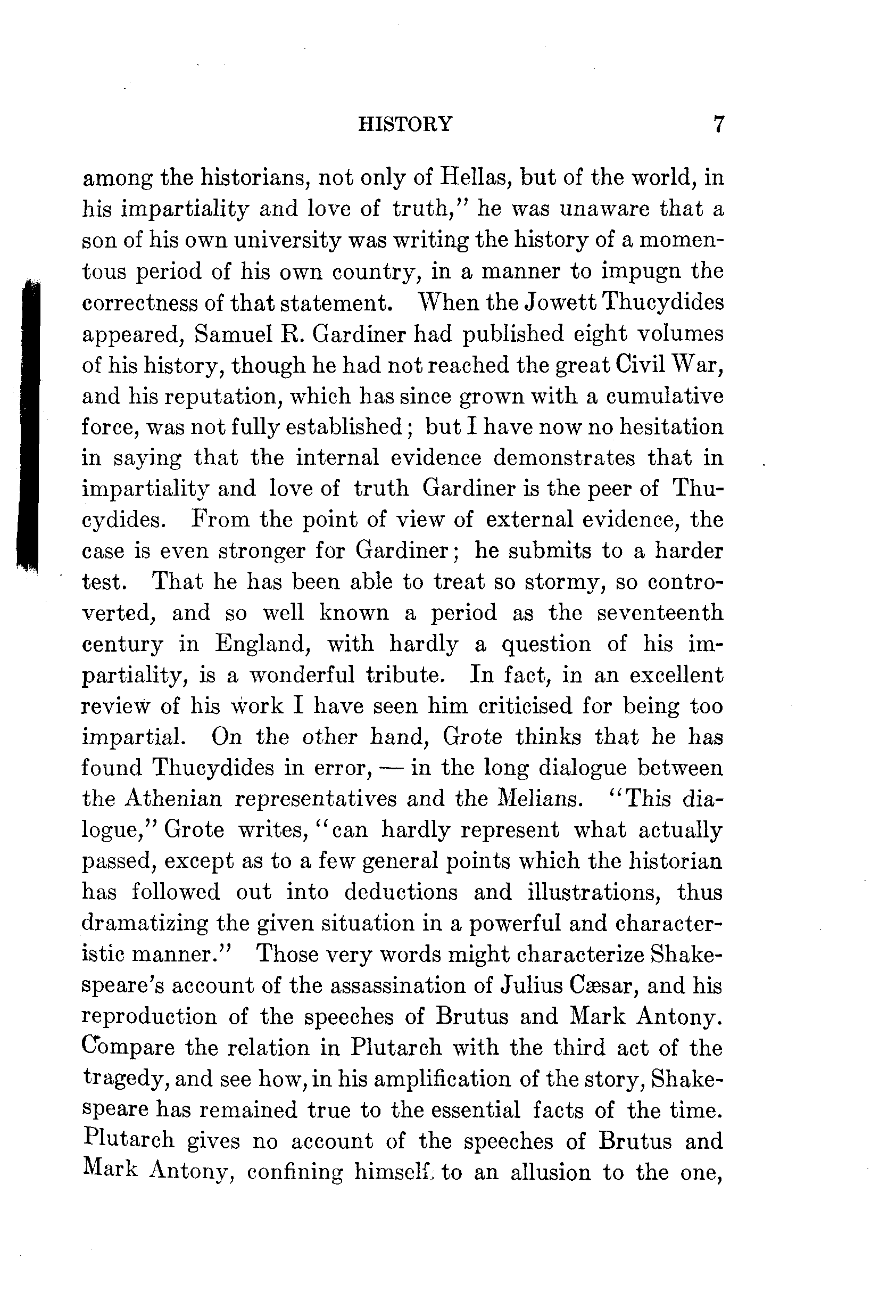 HISTORY 7

among the historians, not only of Hellas, but of the world, in his impartiality and love of truth," he was unaware that a son of his own university was writing the history of a momentous period of his own country, in a manner to impugn the correctness of that statement. When the Jowett Thucydides appeared, Samuel R. Gardiner had published eight volumes of his history, though he had not reached the great Civil War, and his reputation, which has since grown with a cumulative force, was not fully established; but I have now no hesitation in saying that the internal evidence demonstrates that in impartiality and love of truth Gardiner is the peer of Thucydides. From the point of view of external evidence, the case is even stronger for Gardiner; he submits to a harder test. That he has been able to treat so stormy, so controverted, and so well known a period as the seventeenth century in England, with hardly a question of his impartiality, is a wonderful tribute. In fact, in an excellent review of his work I have seen him criticised for being too impartial. On the other hand, Grote thinks that he has found Thucydides in error, — in the long dialogue between the Athenian representatives and the Melians. "This dialogue," Grote writes, "can hardly represent what actually passed, except as to a few general points which the historian has followed out into deductions and illustrations, thus dramatizing the given situation in a powerful and characteristic manner." Those very words might characterize Shakespeare's account of the assassination of Julius Cæsar, and his reproduction of the speeches of Brutus and Mark Antony. Compare the relation in Plutarch with the third act of the tragedy, and see how, in his amplification of the story, Shakespeare has remained true to the essential facts of the time. Plutarch gives no account of the speeches of Brutus and Mark Antony, confining himself to an allusion to the one,